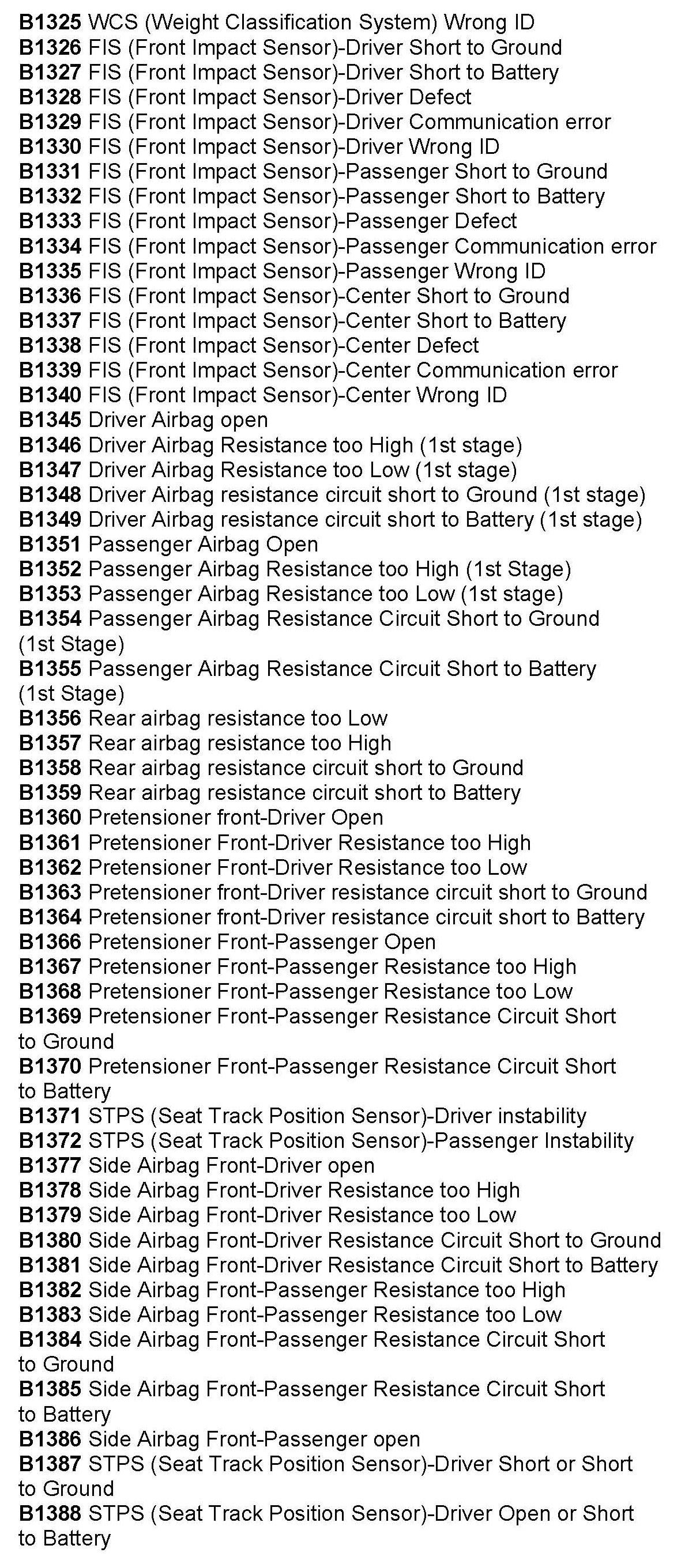 B1325 WCS (Weight Classification System) Wrong ID
B1326 FIS (Front Impact Sensor)-Driver Short to Ground
B1327 FIS (Front Impact Sensor)-Driver Short to Battery
B1328 FIS (Front Impact Sensor)-Driver Defect
B1329 FIS (Front Impact Sensor)-Driver Communication error
B1330 FIS (Front Impact Sensor)-Driver Wrong ID
B1331 FIS (Front Impact Sensor)-Passenger Short to Ground
B1332 FIS (Front Impact Sensor)-Passenger Short to Battery
B1333 FIS (Front Impact Sensor)-Passenger Defect
B1334 FIS (Front Impact Sensor)-Passenger Communication error
B1335 FIS (Front Impact Sensor)-Passenger Wrong ID
B1336 FIS (Front Impact Sensor)-Center Short to Ground
B1337 FIS (Front Impact Sensor)-Center Short to Battery
B1338 FIS (Front Impact Sensor)-Center Defect
B1339 FIS (Front Impact Sensor)-Center Communication error
B1340 FIS (Front Impact Sensor)-Center Wrong ID
B1345 Driver Airbag open
B1346 Driver Airbag Resistance too High (1st stage)
B1347 Driver Airbag Resistance too Low (1st stage)
B1348 Driver Airbag resistance circuit short to Ground (1st stage)
B1349 Driver Airbag resistance circuit short to Battery (1st stage)
B1351 Passenger Airbag Open
B1352 Passenger Airbag Resistance too High (1st Stage)
B1353 Passenger Airbag Resistance too Low (1st stage)
B1354 Passenger Airbag Resistance Circuit Short to Ground (1st Stage)
B1355 Passenger Airbag Resistance Circuit Short to Battery (1st Stage)
B1356 Rear airbag resistance too Low
B1357 Rear airbag resistance too High
B1358 Rear airbag resistance circuit short to Ground
B1359 Rear airbag resistance circuit short to Battery
B1360 Pretensioner front-Driver Open
B1361 Pretensioner Front-Driver Resistance too High
B1362 Pretensioner Front-Driver Resistance too Low
B1363 Pretensioner front-Driver resistance circuit short to Ground
B1364 Pretensioner front-Driver resistance circuit short to Battery
B1366 Pretensioner Front-Passenger Open
B1367 Pretensioner Front-Passenger Resistance too High
B1368 Pretensioner Front-Passenger Resistance too Low
B1369 Pretensioner Front-Passenger Resistance Circuit Short to Ground
B1370 Pretensioner Front-Passenger Resistance Circuit Short to Battery
B1371 STPS (Seat Track Position Sensor)-Driver instability
B1372 STPS (Seat Track Position Sensor)-Passenger Instability
B1377 Side Airbag Front-Driver open
B1378 Side Airbag Front-Driver Resistance too High
B1379 Side Airbag Front-Driver Resistance too Low
B1380 Side Airbag Front-Driver Resistance Circuit Short to Ground
B1381 Side Airbag Front-Driver Resistance Circuit Short to Battery
B1382 Side Airbag Front-Passenger Resistance too High
B1383 Side Airbag Front-Passenger Resistance too Low
B1384 Side Airbag Front-Passenger Resistance Circuit Short to Ground
B1385 Side Airbag Front-Passenger Resistance Circuit Short to Battery
B1386 Side Airbag Front-Passenger open
B1387 STPS (Seat Track Position Sensor)-Driver Short or Short to Ground
B1388 STPS (Seat Track Position Sensor)-Driver Open or Short to Battery